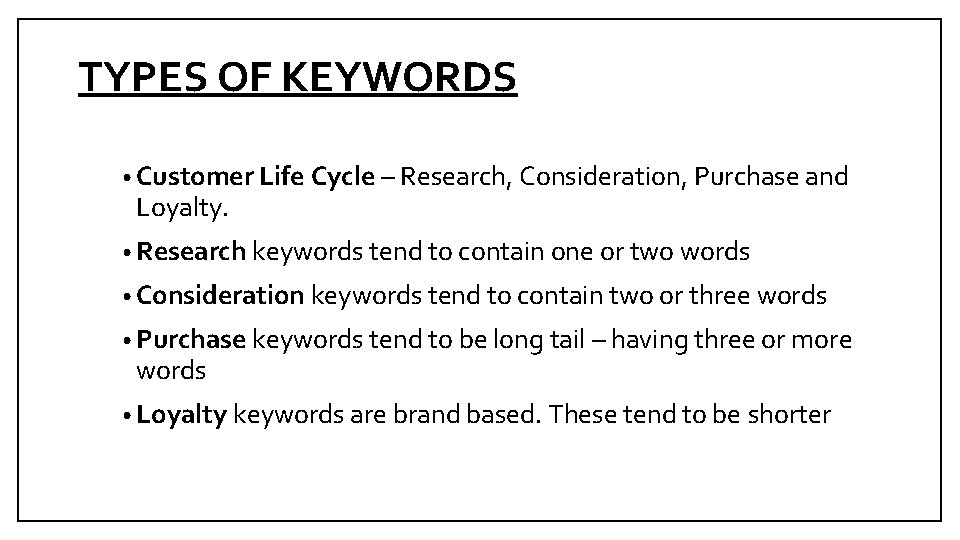 TYPES OF KEYWORDS

• Customer Life Cycle – Research, Consideration, Purchase and Loyalty.

• Research keywords tend to contain one or two words

• Consideration keywords tend to contain two or three words

• Purchase keywords tend to be long tail – having three or more words

• Loyalty keywords are brand based. These tend to be shorter